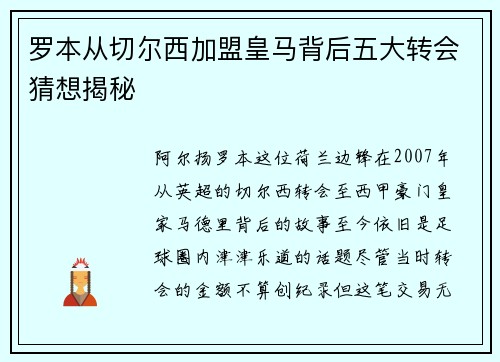 罗本从切尔西加盟皇马背后五大转会猜想揭秘

阿尔扬罗本这位荷兰边锋在2007年从英超的切尔西转会至西甲豪门皇家马德里背后的故事至今依旧是足球圈内津津乐道的话题尽管当时转会的金额不算创纪录但这笔交易无